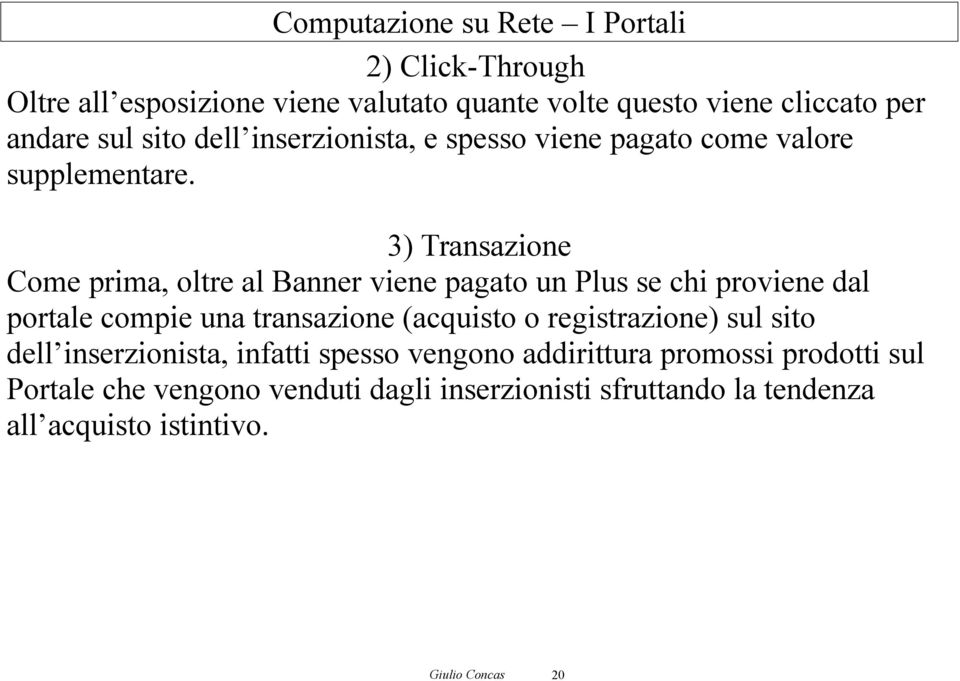 Computazione su Rete – I Portali

2) Click-Through

Oltre all’esposizione viene valutato quante volte questo viene cliccato per andare sul sito dell’inserzionista, e spesso viene pagato come valore supplementare.

3) Transazione

Come prima, oltre al Banner viene pagato un Plus se chi proviene dal portale compie una transazione (acquisto o registrazione) sul sito dell’inserzionista, infatti spesso vengono addirittura promossi prodotti sul Portale che vengono venduti dagli inserzionisti sfruttando la tendenza all’acquisto istintivo.

Giulio Concas 20